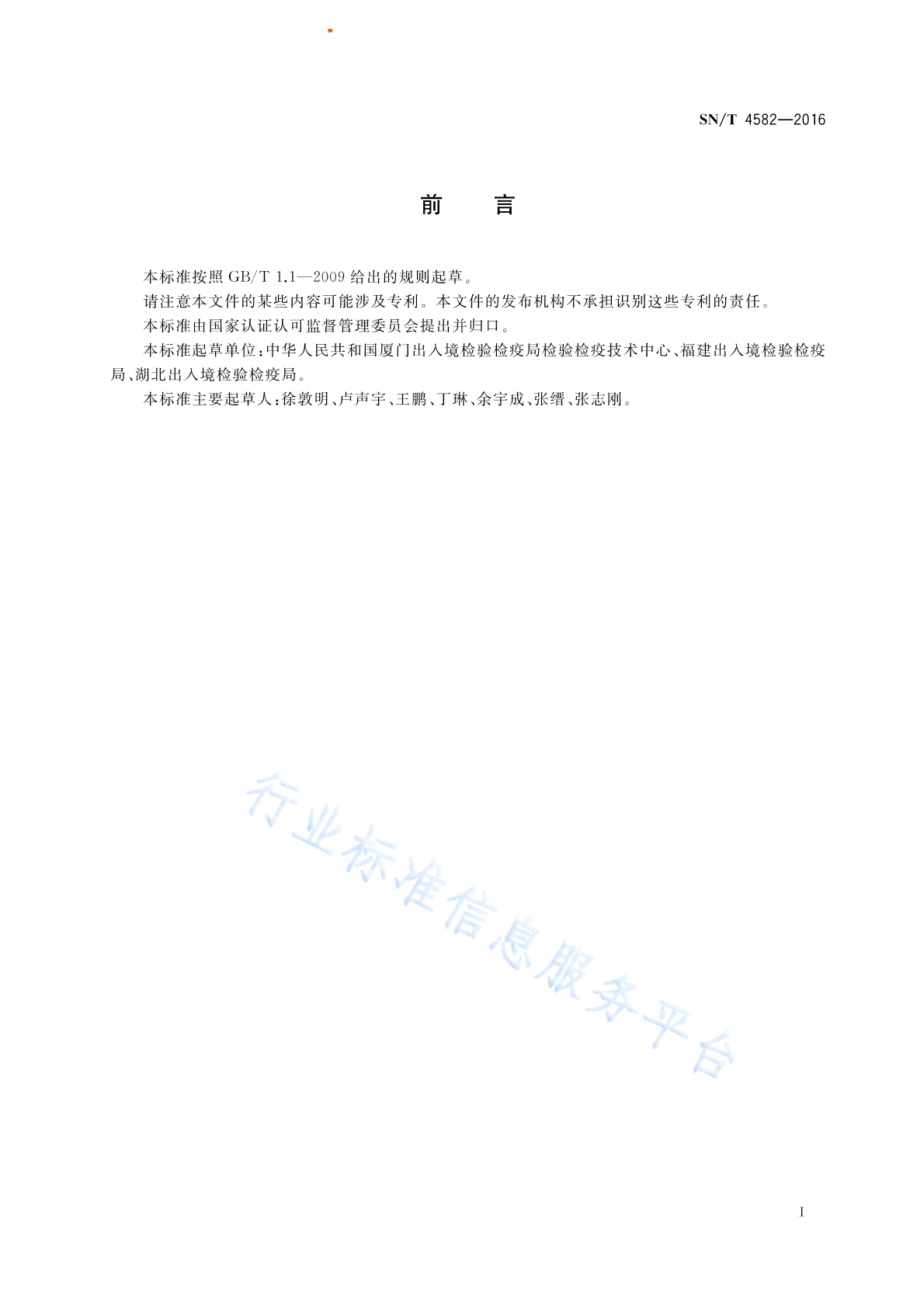 SN/T 4582—2016

前　言

本标准按照 GB/T 1.1—2009 给出的规则起草。

请注意本文件的某些内容可能涉及专利。本文件的发布机构不承担识别这些专利的责任。

本标准由国家认证认可监督管理委员会提出并归口。

本标准起草单位：中华人民共和国厦门出入境检验检疫局检验检疫技术中心、福建出入境检验检疫局、湖北出入境检验检疫局。

本标准主要起草人：徐敦明、卢声宇、王鹏、丁琳、余宇成、张缙、张志刚。

行业标准信息服务平台

I